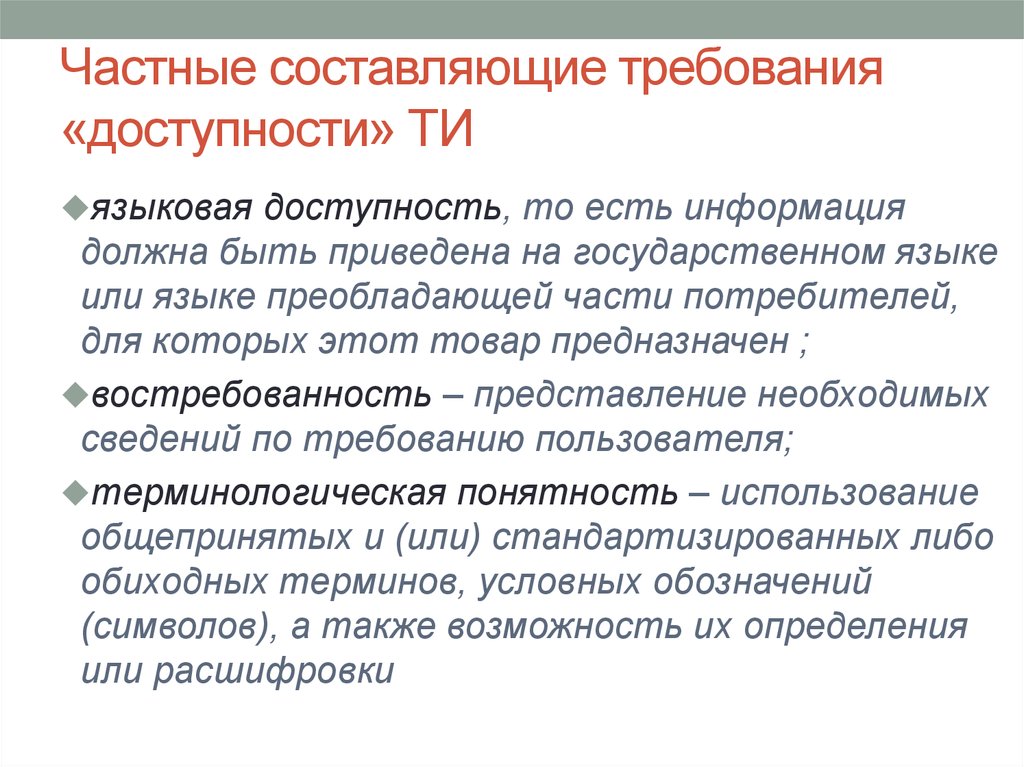 Частные составляющие требования «доступности» ТИ

языковая доступность, то есть информация должна быть приведена на государственном языке или языке преобладающей части потребителей, для которых этот товар предназначен ;

востребованность – представление необходимых сведений по требованию пользователя;

терминологическая понятность – использование общепринятых и (или) стандартизированных либо обиходных терминов, условных обозначений (символов), а также возможность их определения или расшифровки